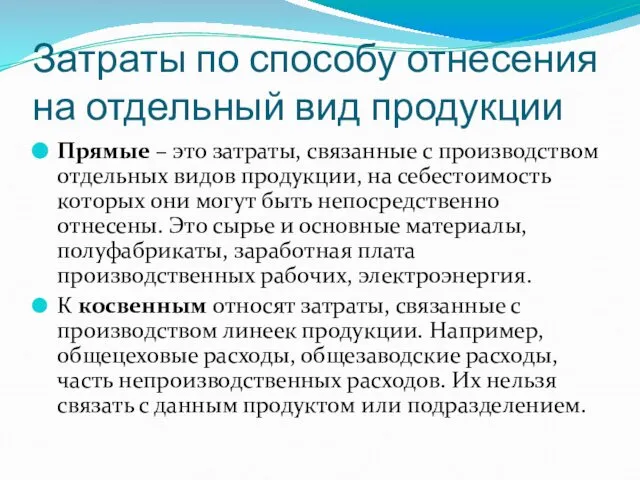 Затраты по способу отнесения на отдельный вид продукции

Прямые – это затраты, связанные с производством отдельных видов продукции, на себестоимость которых они могут быть непосредственно отнесены. Это сырье и основные материалы, полуфабрикаты, заработная плата производственных рабочих, электроэнергия.

К косвенным относят затраты, связанные с производством линеек продукции. Например, общецеховые расходы, общезаводские расходы, часть непроизводственных расходов. Их нельзя связать с данным продуктом или подразделением.